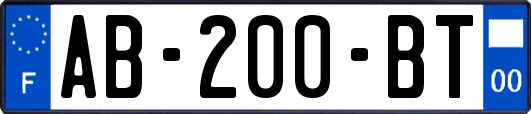 F
AB-200-BT
00